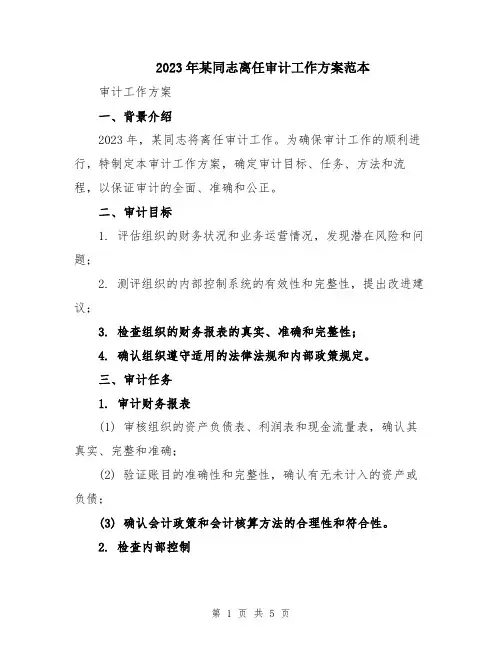 2023年某同志离任审计工作方案范本

审计工作方案

一、背景介绍

2023年，某同志将离任审计工作。为确保审计工作的顺利进行，特制定本审计工作方案，确定审计目标、任务、方法和流程，以保证审计的全面、准确和公正。

二、审计目标

1. 评估组织的财务状况和业务运营情况，发现潜在风险和问题；

2. 测评组织的内部控制系统的有效性和完整性，提出改进建议；

3. 检查组织的财务报表的真实、准确和完整性；

4. 确认组织遵守适用的法律法规和内部政策规定。

三、审计任务

1. 审计财务报表

(1) 审核组织的资产负债表、利润表和现金流量表，确认其真实、完整和准确；

(2) 验证账目的准确性和完整性，确认有无未计入的资产或负债；

(3) 确认会计政策和会计核算方法的合理性和符合性。

2. 检查内部控制

第 1 页 共 5 页